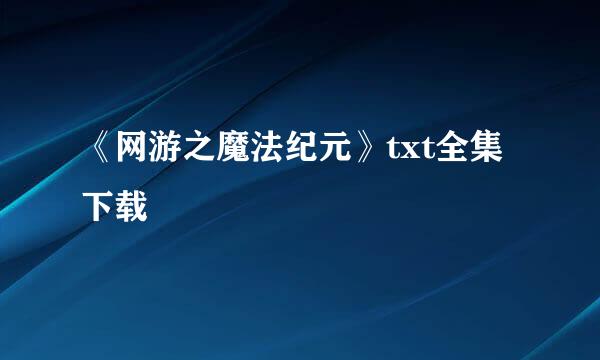 《网游之魔法纪元》txt全集下载